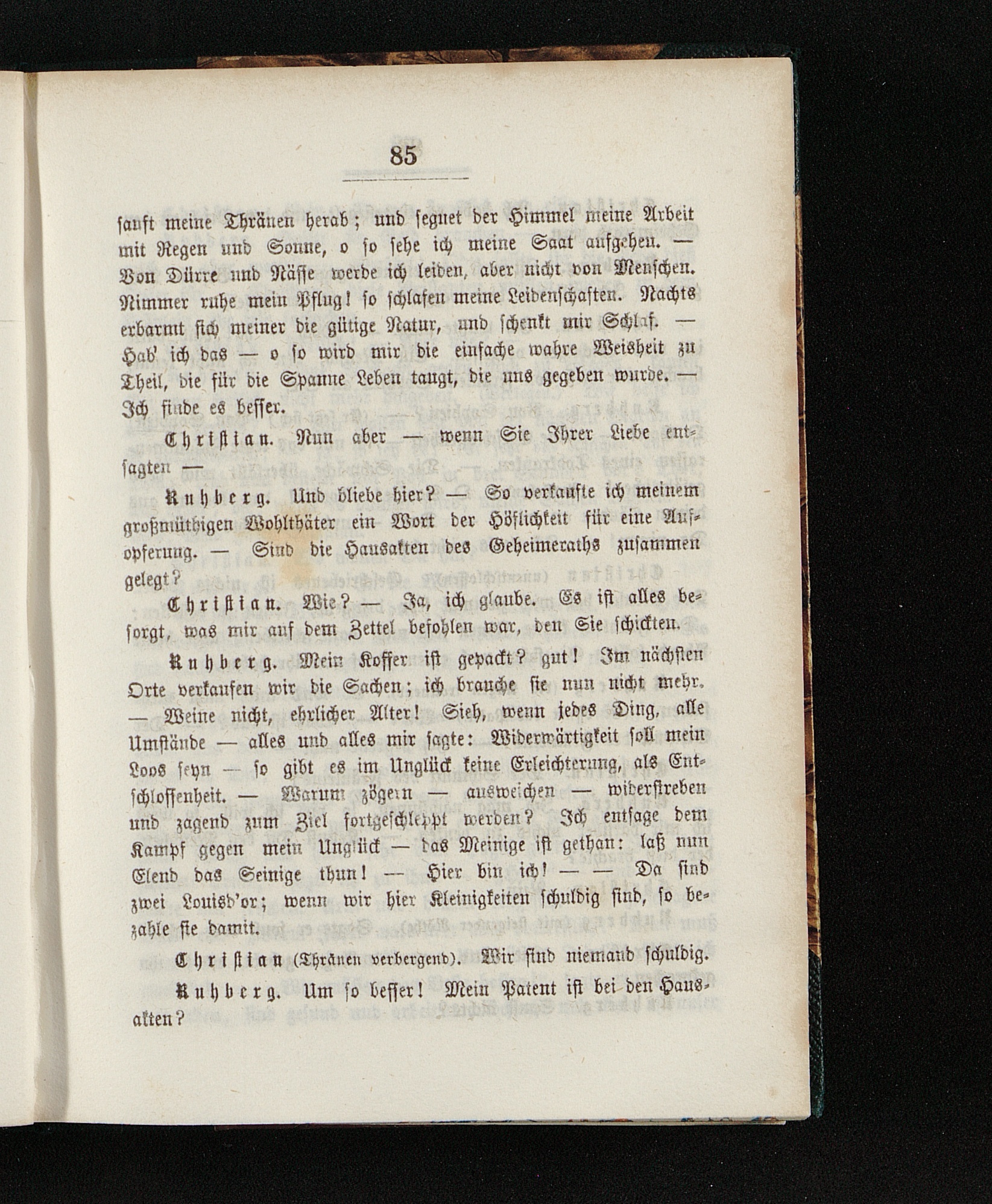 85

sanft meine Thränen herab; und segnet der Himmel meine Arbeit mit Regen und Sonne, o so sehe ich meine Saat aufgehen. — Von Dürre und Nässe werde ich leiden, aber nicht von Menschen. Nimmer ruhe mein Pflug! so schlafen meine Leidenschaften. Nachts erbarmt sich meiner die gütige Natur, und schenkt mir Schlaf. — Hab' ich das — o so wird mir die einfache wahre Weisheit zu Theil, die für die Spanne Leben taugt, die uns gegeben wurde. — Ich finde es besser.

Christian. Nun aber — wenn Sie Ihrer Liebe entsagten —

Ruhberg. Und bliebe hier? — So verkaufte ich meinem großmüthigen Wohlthäter ein Wort der Höflichkeit für eine Aufopferung. — Sind die Hausakten des Geheimeraths zusammen gelegt?

Christian. Wie? — Ja, ich glaube. Es ist alles besorgt, was mir auf dem Zettel befohlen war, den Sie schickten.

Ruhberg. Mein Koffer ist gepackt? gut! Im nächsten Orte verkaufen wir die Sachen; ich brauche sie nun nicht mehr. — Weine nicht, ehrlicher Alter! Sieh, wenn jedes Ding, alle Umstände — alles und alles mir sagte: Widerwärtigkeit soll mein Loos seyn — so gibt es im Unglück keine Erleichterung, als Entschlossenheit. — Warum zögern — ausweichen — widerstreben und zagend zum Ziel fortgeschleppt werden? Ich entsage dem Kampf gegen mein Unglück — das Meinige ist gethan: laß nun Elend das Seinige thun! — Hier bin ich! — — Da sind zwei Louisd'or; wenn wir hier Kleinigkeiten schuldig sind, so bezahle sie damit.

Christian (Thränen verbergend). Wir sind niemand schuldig.

Ruhberg. Um so besser! Mein Patent ist bei den Hausakten?